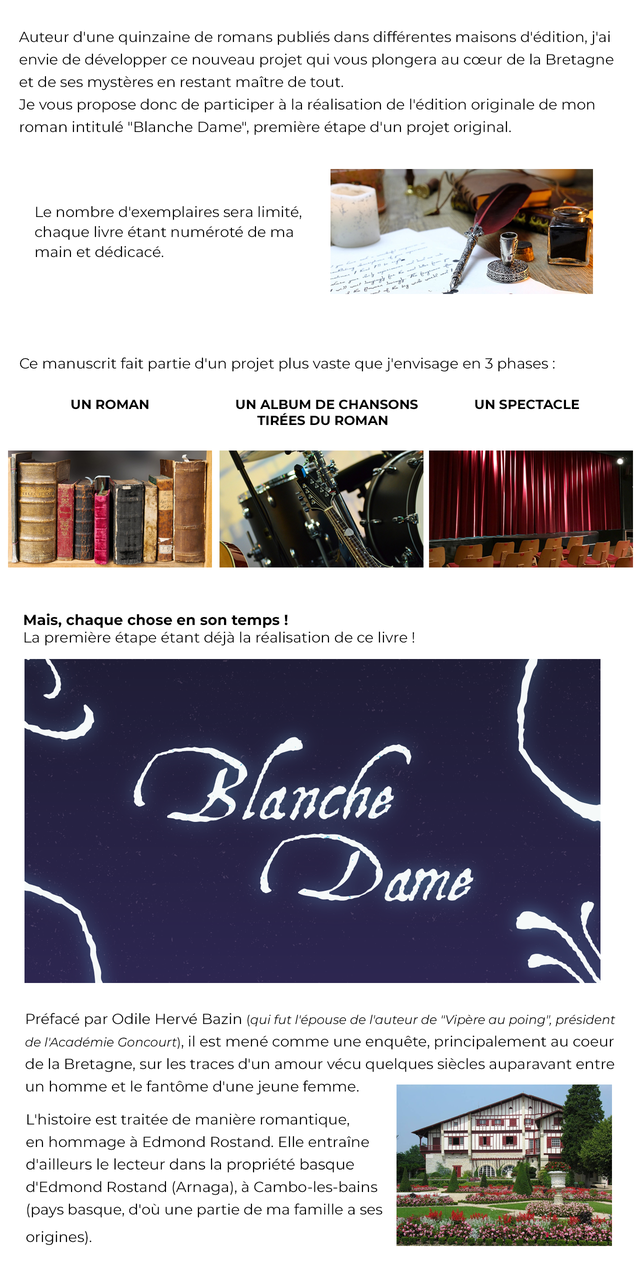 Auteur d'une quinzaine de romans publiés dans différentes maisons d'édition, j'ai envie de développer ce nouveau projet qui vous plongera au cœur de la Bretagne et de ses mystères en restant maître de tout.
Je vous propose donc de participer à la réalisation de l'édition originale de mon roman intitulé "Blanche Dame", première étape d'un projet original.

Le nombre d'exemplaires sera limité, chaque livre étant numéroté de ma main et dédicacé.

Ce manuscrit fait partie d'un projet plus vaste que j'envisage en 3 phases :

UN ROMAN

UN ALBUM DE CHANSONS TIRÉES DU ROMAN

UN SPECTACLE

Mais, chaque chose en son temps !
La première étape étant déjà la réalisation de ce livre !

Blanche Dame

Préfacé par Odile Hervé Bazin (qui fut l'épouse de l'auteur de "Vipère au poing", président de l'Académie Goncourt), il est mené comme une enquête, principalement au coeur de la Bretagne, sur les traces d'un amour vécu quelques siècles auparavant entre un homme et le fantôme d'une jeune femme.

L'histoire est traitée de manière romantique, en hommage à Edmond Rostand. Elle entraîne d'ailleurs le lecteur dans la propriété basque d'Edmond Rostand (Arnaga), à Cambo-les-bains (pays basque, d'où une partie de ma famille a ses origines).